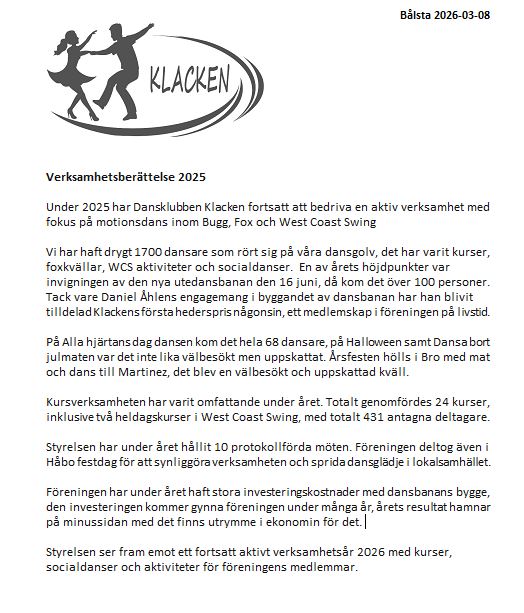 Bålsta 2026-03-08

KLACKEN

Verksamhetsberättelse 2025

Under 2025 har Dansklubben Klacken fortsatt att bedriva en aktiv verksamhet med fokus på motionsdans inom Bugg, Fox och West Coast Swing

Vi har haft drygt 1700 dansare som rört sig på våra dansgolv, det har varit kurser, foxkvällar, WCS aktiviteter och socialdanser. En av årets höjdpunkter var invigningen av den nya utedansbanan den 16 juni, då kom det över 100 personer. Tack vare Daniel Åhlens engagemang i byggandet av dansbanan har han blivit tilldelad Klackens första hederspris någonsin, ett medlemskap i föreningen på livstid.

På Alla hjärtans dag dansen kom det hela 68 dansare, på Halloween samt Dansa bort julmaten var det inte lika välbesökt men uppskattat. Årsfesten hölls i Bro med mat och dans till Martinez, det blev en välbesökt och uppskattad kväll.

Kursverksamheten har varit omfattande under året. Totalt genomfördes 24 kurser, inklusive två heldagskurser i West Coast Swing, med totalt 431 antagna deltagare.

Styrelsen har under året hållit 10 protokollförda möten. Föreningen deltog även i Håbo festdag för att synliggöra verksamheten och sprida dansglädje i lokalsamhället.

Föreningen har under året haft stora investeringskostnader med dansbanans bygge, den investeringen kommer gynna föreningen under många år, årets resultat hamnar på minussidan med det finns utrymme i ekonomin för det.

Styrelsen ser fram emot ett fortsatt aktivt verksamhetsår 2026 med kurser, socialdanser och aktiviteter för föreningens medlemmar.